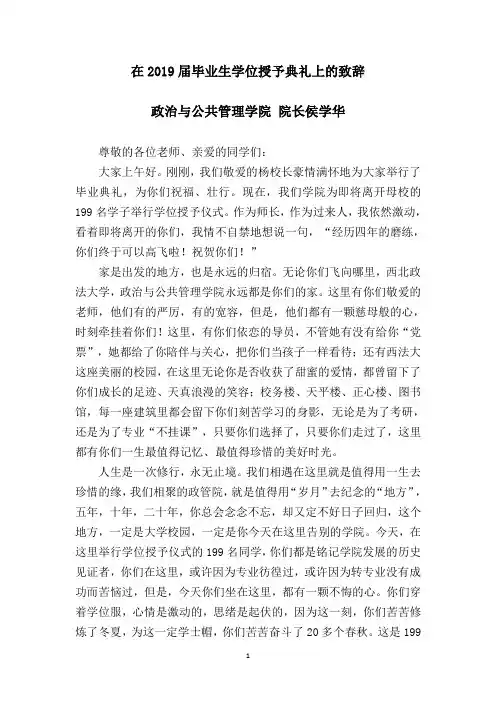 在 2019 届毕业生学位授予典礼上的致辞

政治与公共管理学院 院长侯学华

尊敬的各位老师、亲爱的同学们：

大家上午好。刚刚，我们敬爱的杨校长豪情满怀地为大家举行了毕业典礼，为你们祝福、壮行。现在，我们学院为即将离开母校的 199 名学子举行学位授予仪式。作为师长，作为过来人，我依然激动，看着即将离开的你们，我情不自禁地想说一句，“经历四年的磨练，你们终于可以高飞啦！祝贺你们！”

家是出发的地方，也是永远的归宿。无论你们飞向哪里，西北政法大学，政治与公共管理学院永远都是你们的家。这里有你们敬爱的老师，他们有的严厉，有的宽容，但是，他们都有一颗慈母般的心，时刻牵挂着你们！这里，有你们依恋的导员，不管她有没有给你“党票”，她都给了你陪伴与关心，把你们当孩子一样看待；还有西法大这座美丽的校园，在这里无论你是否收获了甜蜜的爱情，都曾留下了你们成长的足迹、天真浪漫的笑容；校务楼、天平楼、正心楼、图书馆，每一座建筑里都会留下你们刻苦学习的身影，无论是为了考研，还是为了专业“不挂课”，只要你们选择了，只要你们走过了，这里都有你们一生最值得记忆、最值得珍惜的美好时光。

人生是一次修行，永无止境。我们相遇在这里就是值得用一生去珍惜的缘，我们相聚的政管院，就是值得用“岁月”去纪念的“地方”，五年，十年，二十年，你总会念念不忘，却又定不好日子回归，这个地方，一定是大学校园，一定是你今天在这里告别的学院。今天，在这里举行学位授予仪式的 199 名同学，你们都是铭记学院发展的历史见证者，你们在这里，或许因为专业彷徨过，或许因为转专业没有成功而苦恼过，但是，今天你们坐在这里，都有一颗不悔的心。你们穿着学位服，心情是激动的，思绪是起伏的，因为这一刻，你们苦苦修炼了冬夏，为这一定学士帽，你们苦苦奋斗了 20 多个春秋。这是 199

1